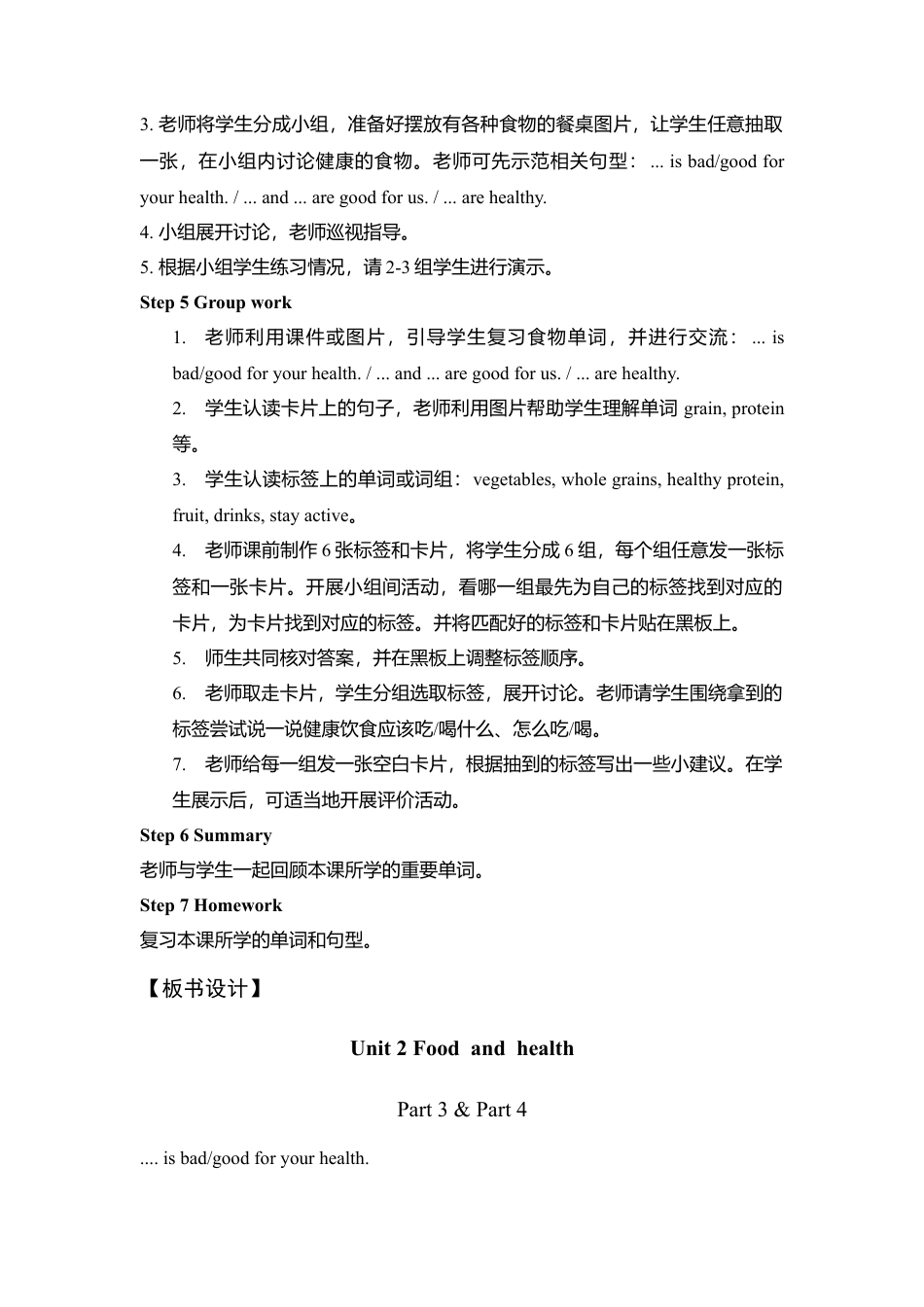 3. 老师将学生分成小组，准备好摆放有各种食物的餐桌图片，让学生任意抽取一张，在小组内讨论健康的食物。老师可先示范相关句型： ... is bad/good for your health. / ... and ... are good for us. / ... are healthy.
4. 小组展开讨论，老师巡视指导。
5. 根据小组学生练习情况，请 2-3 组学生进行演示。
Step 5 Group work
1. 老师利用课件或图片，引导学生复习食物单词，并进行交流： ... is bad/good for your health. / ... and ... are good for us. / ... are healthy.
2. 学生认读卡片上的句子，老师利用图片帮助学生理解单词 grain, protein 等。
3. 学生认读标签上的单词或词组： vegetables, whole grains, healthy protein, fruit, drinks, stay active。
4. 老师课前制作 6 张标签和卡片，将学生分成 6 组，每个组任意发一张标签和一张卡片。开展小组间活动，看哪一组最先为自己的标签找到对应的卡片，为卡片找到对应的标签。并将匹配好的标签和卡片贴在黑板上。
5. 师生共同核对答案，并在黑板上调整标签顺序。
6. 老师取走卡片，学生分组选取标签，展开讨论。老师请学生围绕拿到的标签尝试说一说健康饮食应该吃/喝什么、怎么吃/喝。
7. 老师给每一组发一张空白卡片，根据抽到的标签写出一些小建议。在学生展示后，可适当地开展评价活动。
Step 6 Summary
老师与学生一起回顾本课所学的重要单词。
Step 7 Homework
复习本课所学的单词和句型。

【板书设计】

Unit 2 Food and health

Part 3 & Part 4

.... is bad/good for your health.